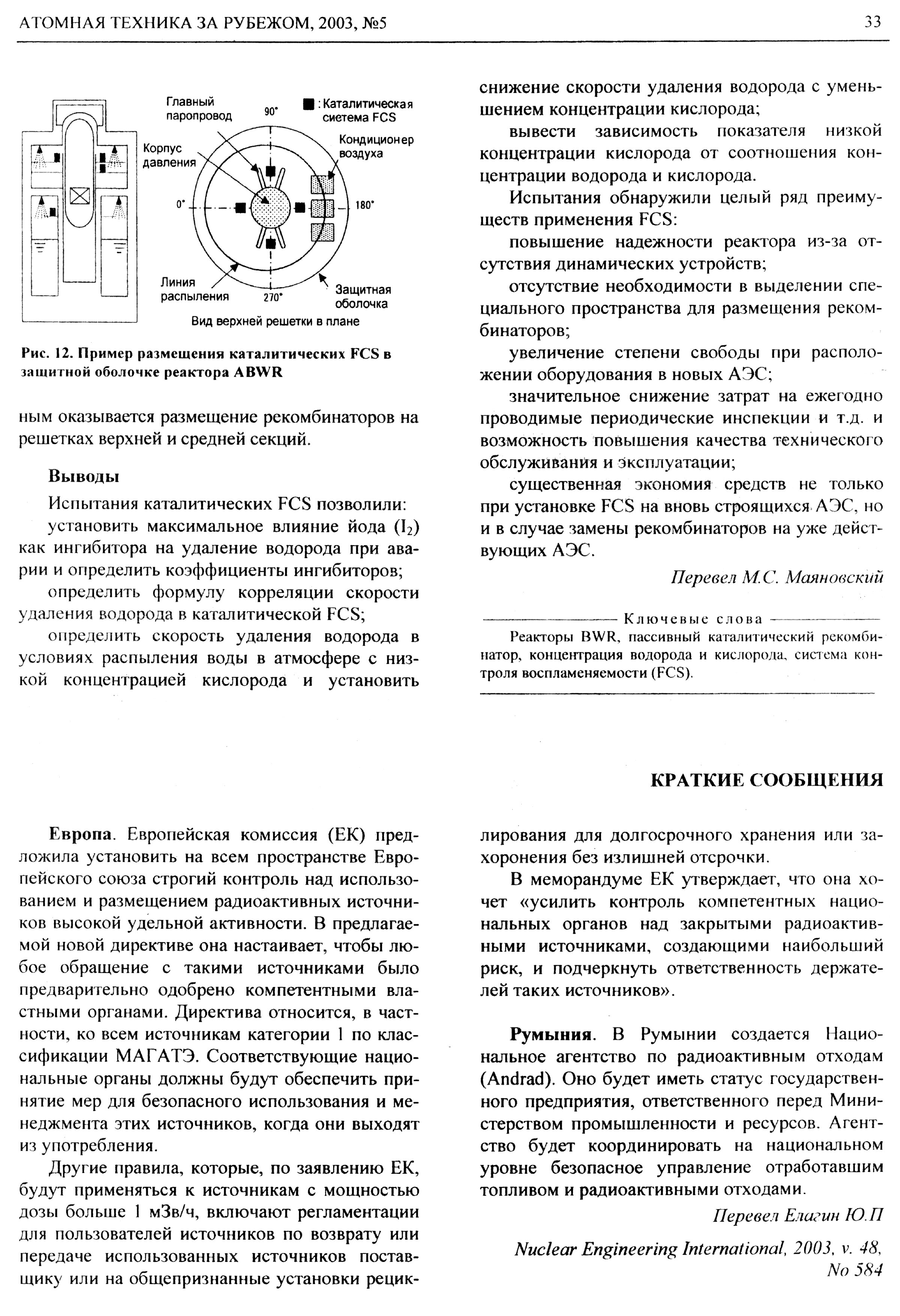 АТОМНАЯ ТЕХНИКА ЗА РУБЕЖОМ, 2003, №5

33

Главный паропровод
90°
■ : Каталитическая система FCS
Корпус давления
Кондиционер воздуха
0°
180°
Линия распыления
270°
Защитная оболочка
Вид верхней решетки в плане

Рис. 12. Пример размещения каталитических FCS в защитной оболочке реактора ABWR

ным оказывается размещение рекомбинаторов на решетках верхней и средней секций.

Выводы

Испытания каталитических FCS позволили:

установить максимальное влияние йода ($I_2$) как ингибитора на удаление водорода при аварии и определить коэффициенты ингибиторов;

определить формулу корреляции скорости удаления водорода в каталитической FCS;

определить скорость удаления водорода в условиях распыления воды в атмосфере с низкой концентрацией кислорода и установить снижение скорости удаления водорода с уменьшением концентрации кислорода;

вывести зависимость показателя низкой концентрации кислорода от соотношения концентрации водорода и кислорода.

Испытания обнаружили целый ряд преимуществ применения FCS:

повышение надежности реактора из-за отсутствия динамических устройств;

отсутствие необходимости в выделении специального пространства для размещения рекомбинаторов;

увеличение степени свободы при расположении оборудования в новых АЭС;

значительное снижение затрат на ежегодно проводимые периодические инспекции и т.д. и возможность повышения качества технического обслуживания и эксплуатации;

существенная экономия средств не только при установке FCS на вновь строящихся АЭС, но и в случае замены рекомбинаторов на уже действующих АЭС.

Перевел М.С. Маяновский

Ключевые слова

Реакторы BWR, пассивный каталитический рекомбинатор, концентрация водорода и кислорода, система контроля воспламеняемости (FCS).

КРАТКИЕ СООБЩЕНИЯ

Европа. Европейская комиссия (ЕК) предложила установить на всем пространстве Европейского союза строгий контроль над использованием и размещением радиоактивных источников высокой удельной активности. В предлагаемой новой директиве она настаивает, чтобы любое обращение с такими источниками было предварительно одобрено компетентными властными органами. Директива относится, в частности, ко всем источникам категории 1 по классификации МАГАТЭ. Соответствующие национальные органы должны будут обеспечить принятие мер для безопасного использования и менеджмента этих источников, когда они выходят из употребления.

Другие правила, которые, по заявлению ЕК, будут применяться к источникам с мощностью дозы больше 1 мЗв/ч, включают регламентации для пользователей источников по возврату или передаче использованных источников поставщику или на общепризнанные установки рециклирования для долгосрочного хранения или захоронения без излишней отсрочки.

В меморандуме ЕК утверждает, что она хочет «усилить контроль компетентных национальных органов над закрытыми радиоактивными источниками, создающими наибольший риск, и подчеркнуть ответственность держателей таких источников».

Румыния. В Румынии создается Национальное агентство по радиоактивным отходам (Andrad). Оно будет иметь статус государственного предприятия, ответственного перед Министерством промышленности и ресурсов. Агентство будет координировать на национальном уровне безопасное управление отработавшим топливом и радиоактивными отходами.

Перевел Елагин Ю.П

Nuclear Engineering International, 2003, v. 48, No 584